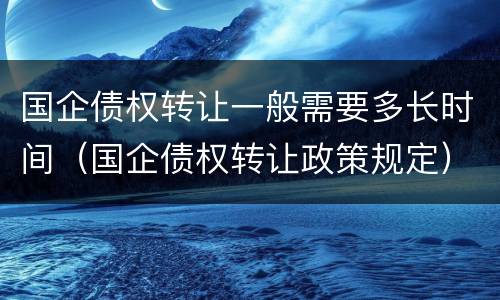 国企债权转让一般需要多长时间（国企债权转让政策规定）